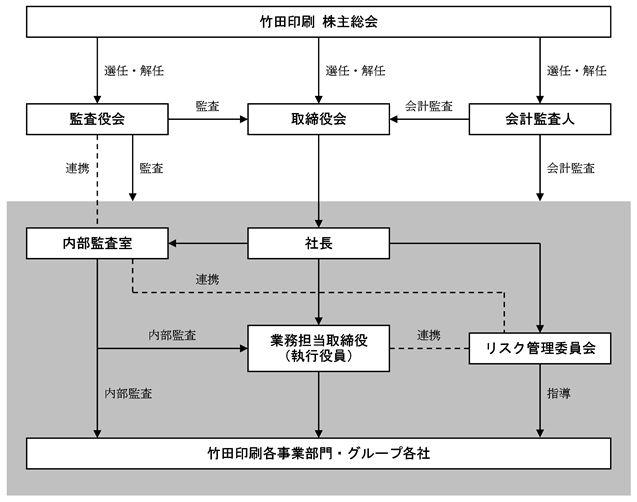 竹田印刷 株主総会

選任・解任

選任・解任

選任・解任

監査役会

監査

取締役会

会計監査

会計監査人

連携

監査

会計監査

内部監査室

社長

連携

内部監査

業務担当取締役
（執行役員）

連携

リスク管理委員会

内部監査

指導

竹田印刷各事業部門・グループ各社